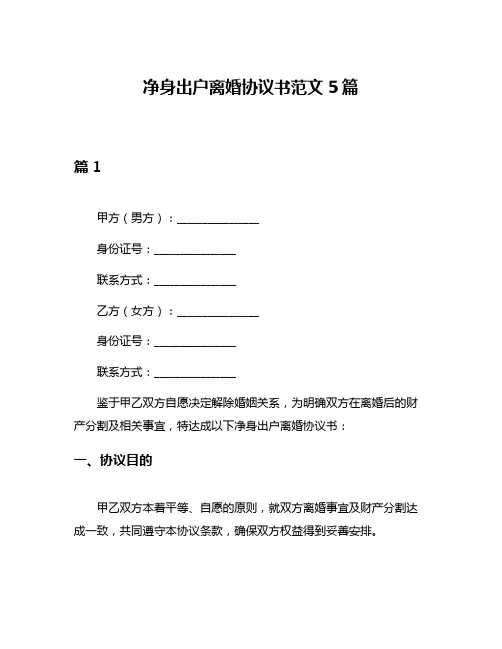 净身出户离婚协议书范文 5 篇

篇 1

甲方（男方）：______________

身份证号：______________

联系方式：______________

乙方（女方）：______________

身份证号：______________

联系方式：______________

鉴于甲乙双方自愿决定解除婚姻关系，为明确双方在离婚后的财产分割及相关事宜，特达成以下净身出户离婚协议书：

一、协议目的

甲乙双方本着平等、自愿的原则，就双方离婚事宜及财产分割达成一致，共同遵守本协议条款，确保双方权益得到妥善安排。